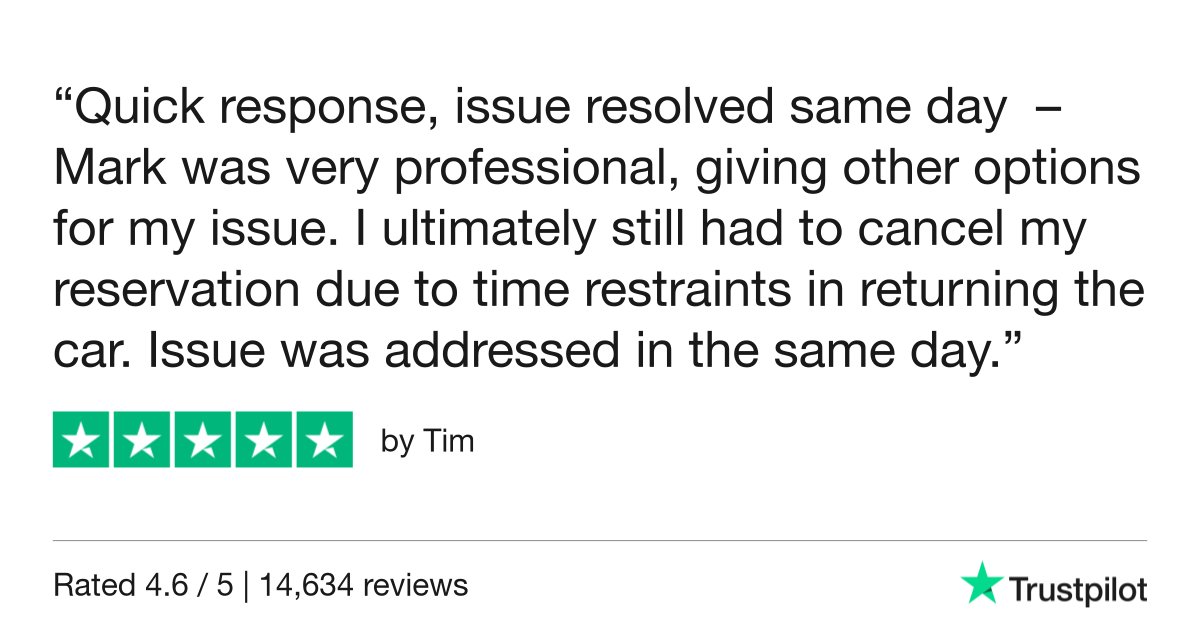 “Quick response, issue resolved same day – Mark was very professional, giving other options for my issue. I ultimately still had to cancel my reservation due to time restraints in returning the car. Issue was addressed in the same day.”

by Tim

Rated 4.6 / 5 | 14,634 reviews

Trustpilot